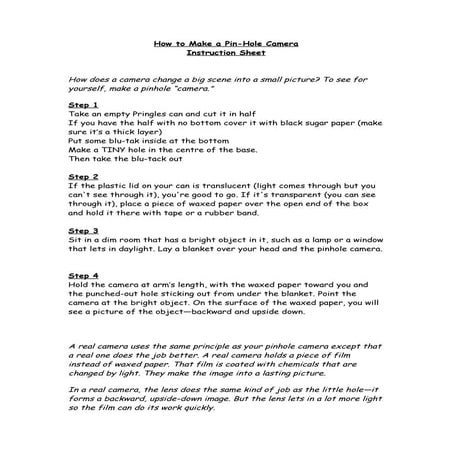 How to Make a Pin-Hole Camera
Instruction Sheet

How does a camera change a big scene into a small picture? To see for yourself, make a pinhole "camera."

Step 1
Take an empty Pringles can and cut it in half
If you have the half with no bottom cover it with black sugar paper (make sure it's a thick layer)
Put some blu-tak inside at the bottom
Make a TINY hole in the centre of the base.
Then take the blu-tack out

Step 2
If the plastic lid on your can is translucent (light comes through but you can't see through it), you're good to go. If it's transparent (you can see through it), place a piece of waxed paper over the open end of the box and hold it there with tape or a rubber band.

Step 3
Sit in a dim room that has a bright object in it, such as a lamp or a window that lets in daylight. Lay a blanket over your head and the pinhole camera.

Step 4
Hold the camera at arm's length, with the waxed paper toward you and the punched-out hole sticking out from under the blanket. Point the camera at the bright object. On the surface of the waxed paper, you will see a picture of the object—backward and upside down.

A real camera uses the same principle as your pinhole camera except that a real one does the job better. A real camera holds a piece of film instead of waxed paper. That film is coated with chemicals that are changed by light. They make the image into a lasting picture.

In a real camera, the lens does the same kind of job as the little hole—it forms a backward, upside-down image. But the lens lets in a lot more light so the film can do its work quickly.